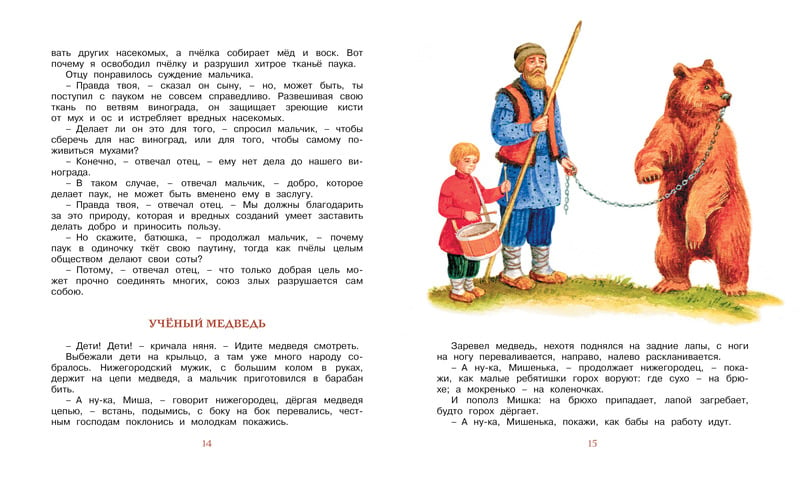 вать других насекомых, а пчёлка собирает мёд и воск. Вот почему я освободил пчёлку и разрушил хитрое тканьё паука.

Отцу понравилось суждение мальчика.

– Правда твоя, – сказал он сыну, – но, может быть, ты поступил с пауком не совсем справедливо. Развешивая свою ткань по ветвям винограда, он защищает зреющие кисти от мух и ос и истребляет вредных насекомых.

– Делает ли он это для того, – спросил мальчик, – чтобы сберечь для нас виноград, или для того, чтобы самому поживиться мухами?

– Конечно, – отвечал отец, – ему нет дела до нашего винограда.

– В таком случае, – отвечал мальчик, – добро, которое делает паук, не может быть вменено ему в заслугу.

– Правда твоя, – отвечал отец. – Мы должны благодарить за это природу, которая и вредных созданий умеет заставить делать добро и приносить пользу.

– Но скажите, батюшка, – продолжал мальчик, – почему паук в одиночку ткёт свою паутину, тогда как пчёлы целым обществом делают свои соты?

– Потому, – отвечал отец, – что только добрая цель может прочно соединять многих, союз злых разрушается сам собою.

УЧЁНЫЙ МЕДВЕДЬ

– Дети! Дети! – кричала няня. – Идите медведя смотреть.

Выбежали дети на крыльцо, а там уже много народу собралось. Нижегородский мужик, с большим колом в руках, держит на цепи медведя, а мальчик приготовился в барабан бить.

– А ну-ка, Миша, – говорит нижегородец, дёргая медведя цепью, – встань, подымись, с боку на бок перевались, честным господам поклонись и молодкам покажись.

14

Заревел медведь, нехотя поднялся на задние лапы, с ноги на ногу переваливается, направо, налево раскланивается.

– А ну-ка, Мишенька, – продолжает нижегородец, – покажи, как малые ребятишки горох воруют: где сухо – на брюхе; а мокренько – на коленочках.

И пополз Мишка: на брюхо припадает, лапой загребает, будто горох дёргает.

– А ну-ка, Мишенька, покажи, как бабы на работу идут.

15